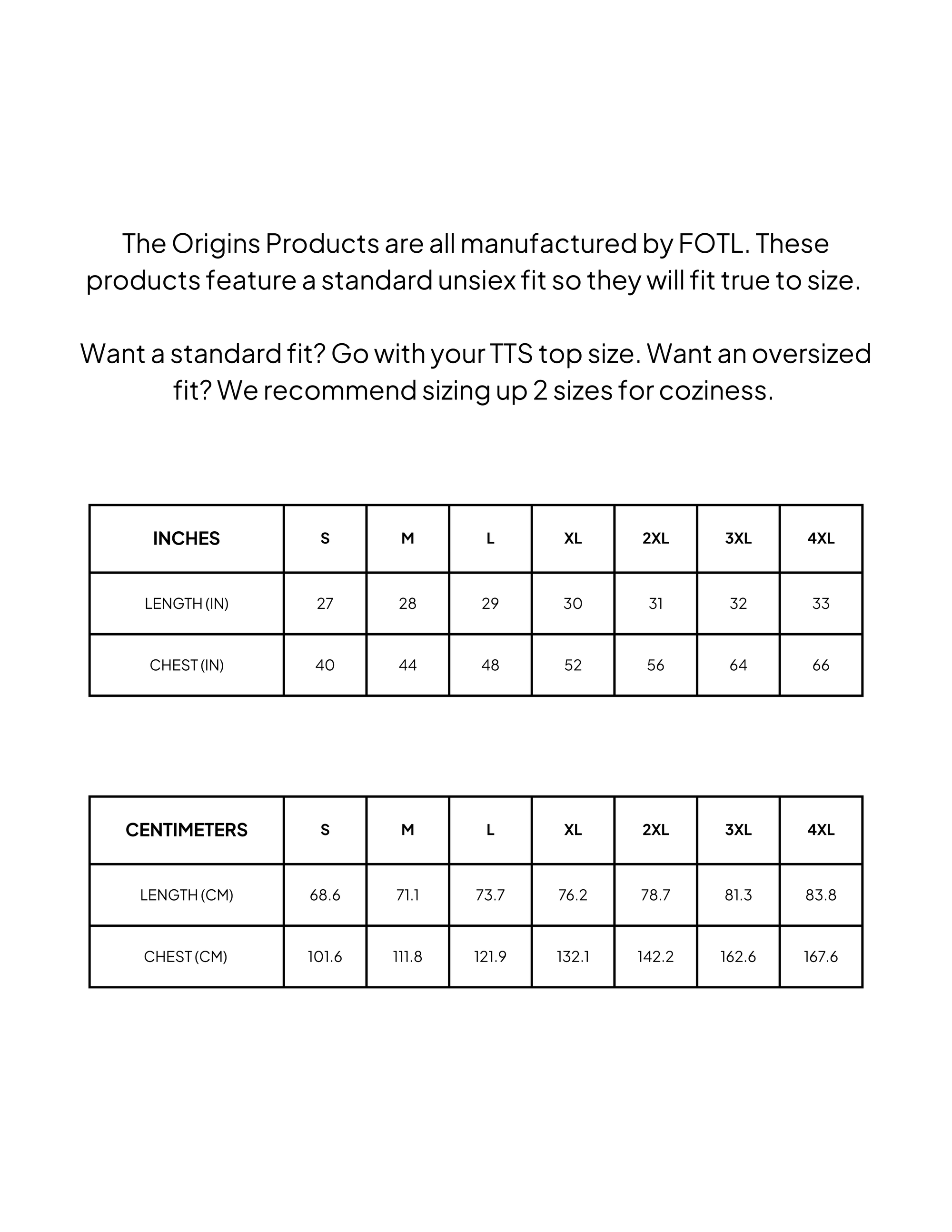 The Origins Products are all manufactured by FOTL. These products feature a standard unsiex fit so they will fit true to size.

Want a standard fit? Go with your TTS top size. Want an oversized fit? We recommend sizing up 2 sizes for coziness.

| INCHES | S | M | L | XL | 2XL | 3XL | 4XL |
|---|---|---|---|---|---|---|---|
| LENGTH (IN) | 27 | 28 | 29 | 30 | 31 | 32 | 33 |
| CHEST (IN) | 40 | 44 | 48 | 52 | 56 | 64 | 66 |

| CENTIMETERS | S | M | L | XL | 2XL | 3XL | 4XL |
|---|---|---|---|---|---|---|---|
| LENGTH (CM) | 68.6 | 71.1 | 73.7 | 76.2 | 78.7 | 81.3 | 83.8 |
| CHEST (CM) | 101.6 | 111.8 | 121.9 | 132.1 | 142.2 | 162.6 | 167.6 |